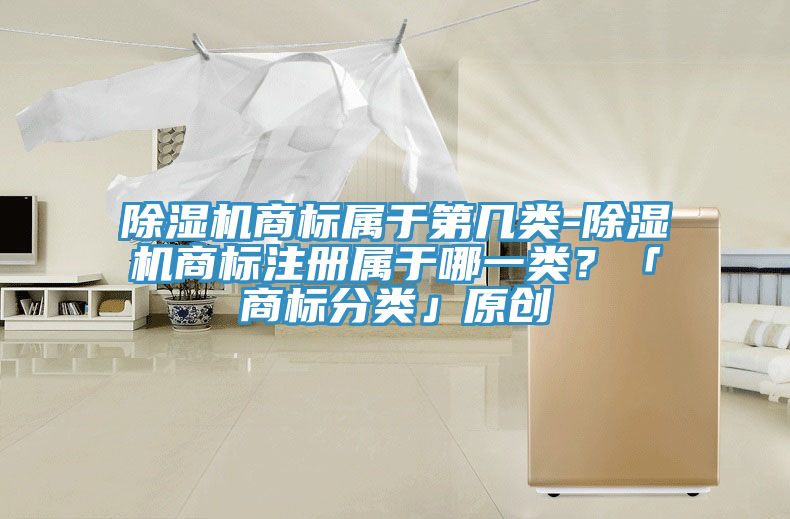 除湿机商标属于第几类-除湿机商标注册属于哪一类？「商标分类」原创